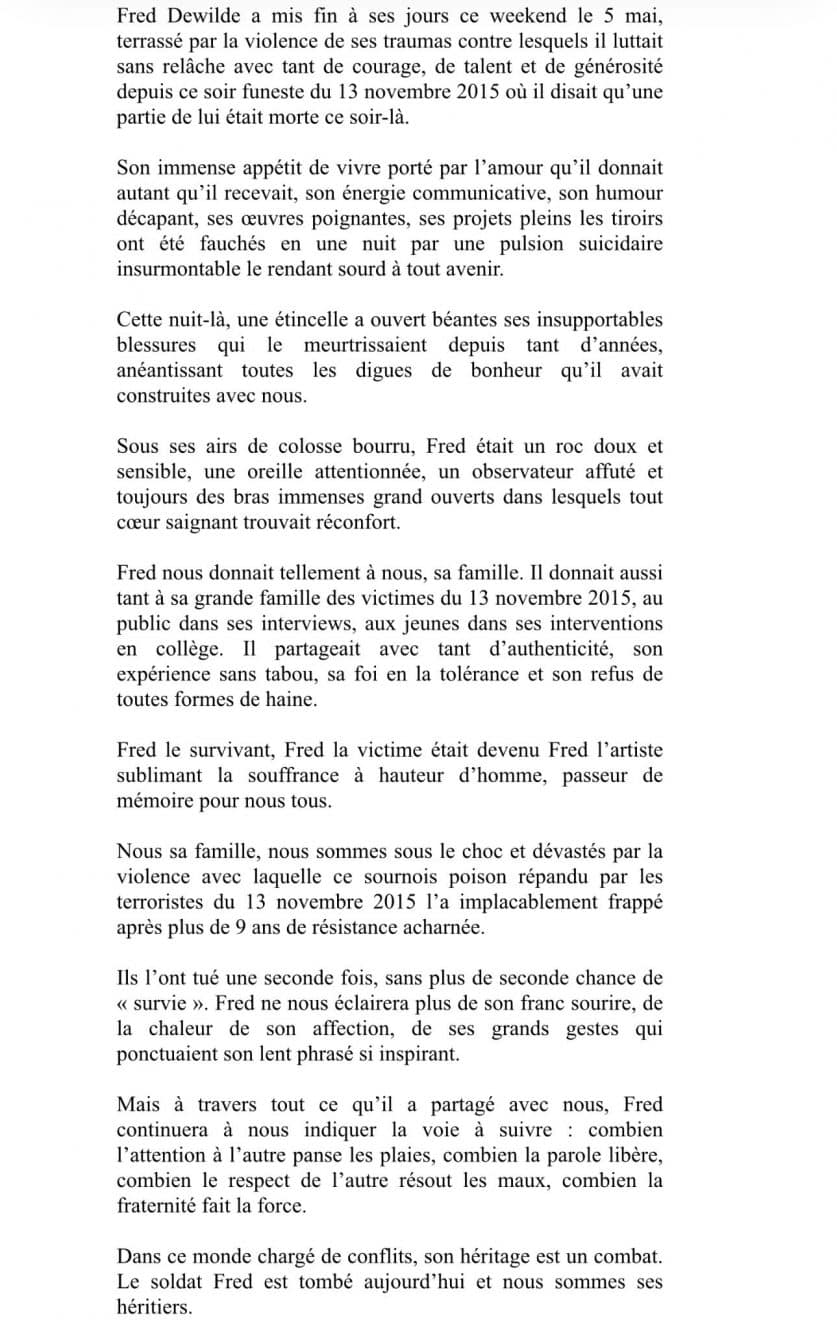 Fred Dewilde a mis fin à ses jours ce weekend le 5 mai, terrassé par la violence de ses traumas contre lesquels il luttait sans relâche avec tant de courage, de talent et de générosité depuis ce soir funeste du 13 novembre 2015 où il disait qu'une partie de lui était morte ce soir-là.

Son immense appétit de vivre porté par l'amour qu'il donnait autant qu'il recevait, son énergie communicative, son humour décapant, ses œuvres poignantes, ses projets pleins les tiroirs ont été fauchés en une nuit par une pulsion suicidaire insurmontable le rendant sourd à tout avenir.

Cette nuit-là, une étincelle a ouvert béantes ses insupportables blessures qui le meurtrissaient depuis tant d'années, anéantissant toutes les digues de bonheur qu'il avait construites avec nous.

Sous ses airs de colosse bourru, Fred était un roc doux et sensible, une oreille attentionnée, un observateur affuté et toujours des bras immenses grand ouverts dans lesquels tout cœur saignant trouvait réconfort.

Fred nous donnait tellement à nous, sa famille. Il donnait aussi tant à sa grande famille des victimes du 13 novembre 2015, au public dans ses interviews, aux jeunes dans ses interventions en collège. Il partageait avec tant d'authenticité, son expérience sans tabou, sa foi en la tolérance et son refus de toutes formes de haine.

Fred le survivant, Fred la victime était devenu Fred l'artiste sublimant la souffrance à hauteur d'homme, passeur de mémoire pour nous tous.

Nous sa famille, nous sommes sous le choc et dévastés par la violence avec laquelle ce sournois poison répandu par les terroristes du 13 novembre 2015 l'a implacablement frappé après plus de 9 ans de résistance acharnée.

Ils l'ont tué une seconde fois, sans plus de seconde chance de « survie ». Fred ne nous éclairera plus de son franc sourire, de la chaleur de son affection, de ses grands gestes qui ponctuaient son lent phrasé si inspirant.

Mais à travers tout ce qu'il a partagé avec nous, Fred continuera à nous indiquer la voie à suivre : combien l'attention à l'autre panse les plaies, combien la parole libère, combien le respect de l'autre résout les maux, combien la fraternité fait la force.

Dans ce monde chargé de conflits, son héritage est un combat. Le soldat Fred est tombé aujourd'hui et nous sommes ses héritiers.